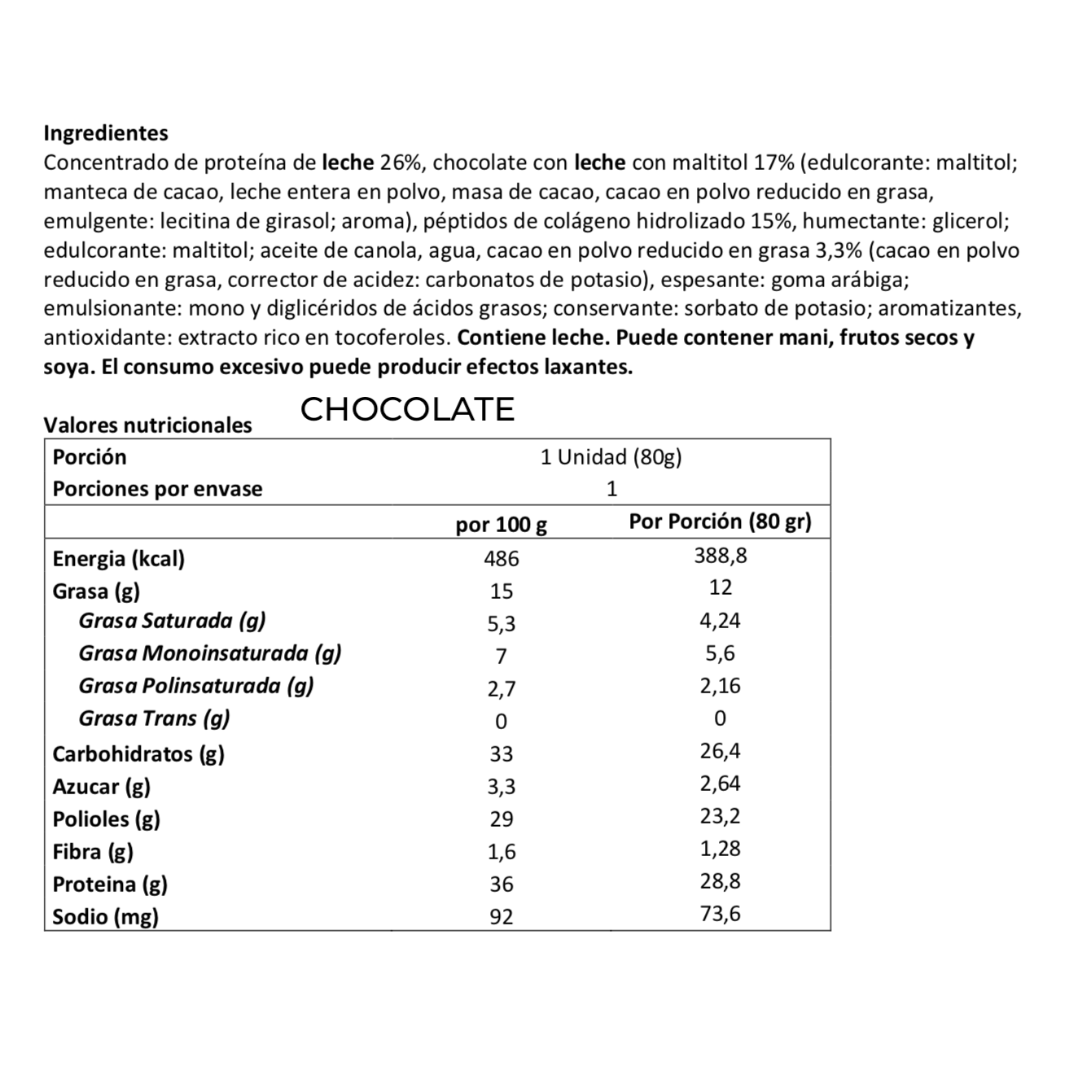 Ingredientes
Concentrado de proteína de leche 26%, chocolate con leche con maltitol 17% (edulcorante: maltitol; manteca de cacao, leche entera en polvo, masa de cacao, cacao en polvo reducido en grasa, emulgente: lecitina de girasol; aroma), péptidos de colágeno hidrolizado 15%, humectante: glicerol; edulcorante: maltitol; aceite de canola, agua, cacao en polvo reducido en grasa 3,3% (cacao en polvo reducido en grasa, corrector de acidez: carbonatos de potasio), espesante: goma arábiga; emulsionante: mono y diglicéridos de ácidos grasos; conservante: sorbato de potasio; aromatizantes, antioxidante: extracto rico en tocoferoles. Contiene leche. Puede contener mani, frutos secos y soya. El consumo excesivo puede producir efectos laxantes.

Valores nutricionales CHOCOLATE

| Porción | 1 Unidad (80g) | |
|---|---|---|
| Porciones por envase | 1 | |
| | por 100 g | Por Porción (80 gr) |
| Energia (kcal) | 486 | 388,8 |
| Grasa (g) | 15 | 12 |
| Grasa Saturada (g) | 5,3 | 4,24 |
| Grasa Monoinsaturada (g) | 7 | 5,6 |
| Grasa Polinsaturada (g) | 2,7 | 2,16 |
| Grasa Trans (g) | 0 | 0 |
| Carbohidratos (g) | 33 | 26,4 |
| Azucar (g) | 3,3 | 2,64 |
| Polioles (g) | 29 | 23,2 |
| Fibra (g) | 1,6 | 1,28 |
| Proteina (g) | 36 | 28,8 |
| Sodio (mg) | 92 | 73,6 |